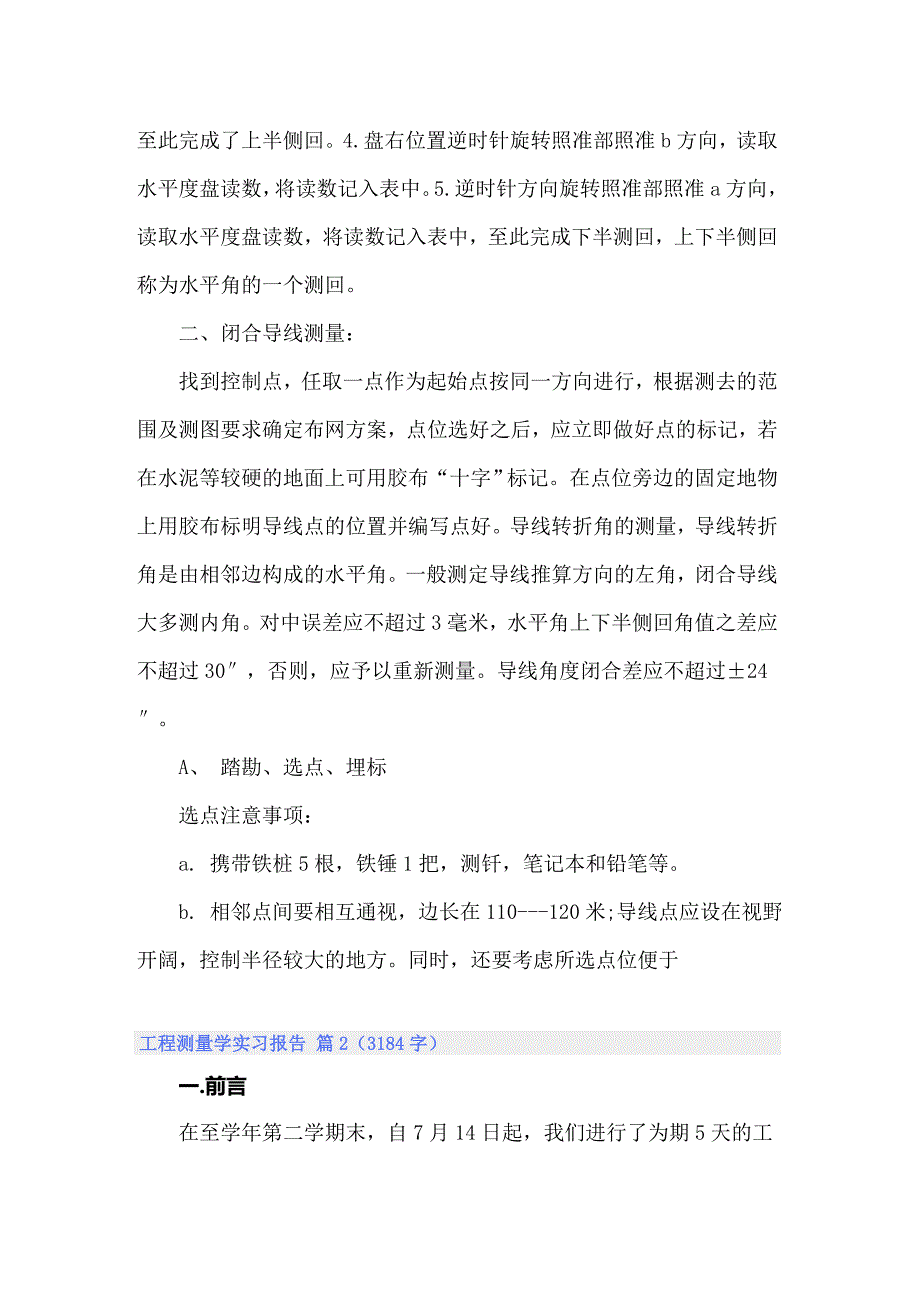 至此完成了上半侧回。4.盘右位置逆时针旋转照准部照准 b 方向，读取水平度盘读数，将读数记入表中。5.逆时针方向旋转照准部照准 a 方向，读取水平度盘读数，将读数记入表中，至此完成下半测回，上下半侧回称为水平角的一个测回。

二、闭合导线测量：

找到控制点，任取一点作为起始点按同一方向进行，根据测去的范围及测图要求确定布网方案，点位选好之后，应立即做好点的标记，若在水泥等较硬的地面上可用胶布“十字”标记。在点位旁边的固定地物上用胶布标明导线点的位置并编写点好。导线转折角的测量，导线转折角是由相邻边构成的水平角。一般测定导线推算方向的左角，闭合导线大多测内角。对中误差应不超过 3 毫米，水平角上下半侧回角值之差应不超过 30″，否则，应予以重新测量。导线角度闭合差应不超过±24″。

A、 踏勘、选点、埋标

选点注意事项：

a. 携带铁桩 5 根，铁锤 1 把，测钎，笔记本和铅笔等。

b. 相邻点间要相互通视，边长在 110---120 米;导线点应设在视野开阔，控制半径较大的地方。同时，还要考虑所选点位便于

工程测量学实习报告 篇 2（3184 字）

一.前言

在至学年第二学期末，自 7 月 14 日起，我们进行了为期 5 天的工